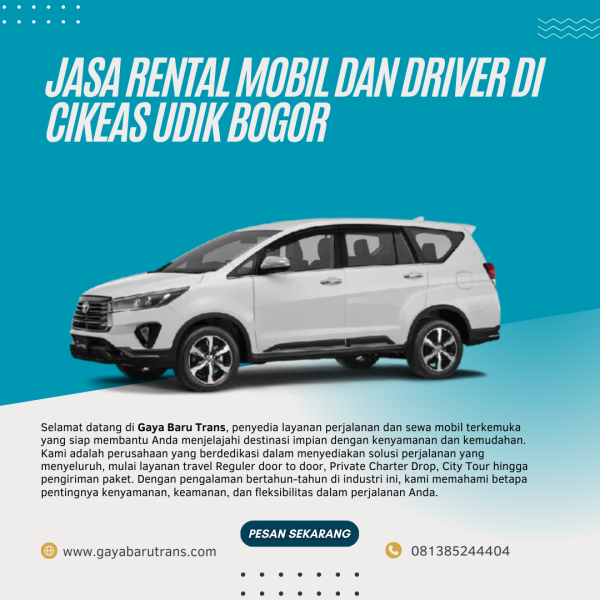 JASA RENTAL MOBIL DAN DRIVER DI CIKEAS UDIK BOGOR

Selamat datang di Gaya Baru Trans, penyedia layanan perjalanan dan sewa mobil terkemuka yang siap membantu Anda menjelajahi destinasi impian dengan kenyamanan dan kemudahan. Kami adalah perusahaan yang berdedikasi dalam menyediakan solusi perjalanan yang menyeluruh, mulai layanan travel Reguler door to door, Private Charter Drop, City Tour hingga pengiriman paket. Dengan pengalaman bertahun-tahun di industri ini, kami memahami betapa pentingnya kenyamanan, keamanan, dan fleksibilitas dalam perjalanan Anda.

PESAN SEKARANG

www.gayabarutrans.com

081385244404